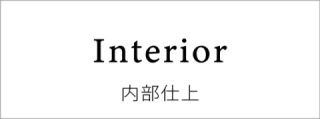 Interior

内部仕上